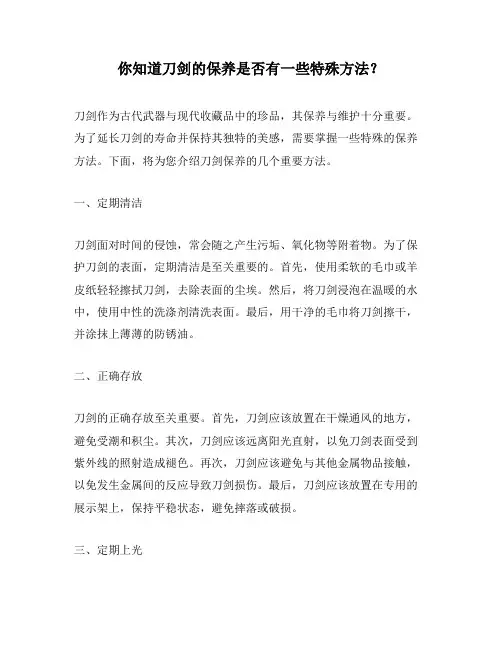 你知道刀剑的保养是否有一些特殊方法？

刀剑作为古代武器与现代收藏品中的珍品，其保养与维护十分重要。为了延长刀剑的寿命并保持其独特的美感，需要掌握一些特殊的保养方法。下面，将为您介绍刀剑保养的几个重要方法。

一、定期清洁

刀剑面对时间的侵蚀，常会随之产生污垢、氧化物等附着物。为了保护刀剑的表面，定期清洁是至关重要的。首先，使用柔软的毛巾或羊皮纸轻轻擦拭刀剑，去除表面的尘埃。然后，将刀剑浸泡在温暖的水中，使用中性的洗涤剂清洗表面。最后，用干净的毛巾将刀剑擦干，并涂抹上薄薄的防锈油。

二、正确存放

刀剑的正确存放至关重要。首先，刀剑应该放置在干燥通风的地方，避免受潮和积尘。其次，刀剑应该远离阳光直射，以免刀剑表面受到紫外线的照射造成褪色。再次，刀剑应该避免与其他金属物品接触，以免发生金属间的反应导致刀剑损伤。最后，刀剑应该放置在专用的展示架上，保持平稳状态，避免摔落或破损。

三、定期上光